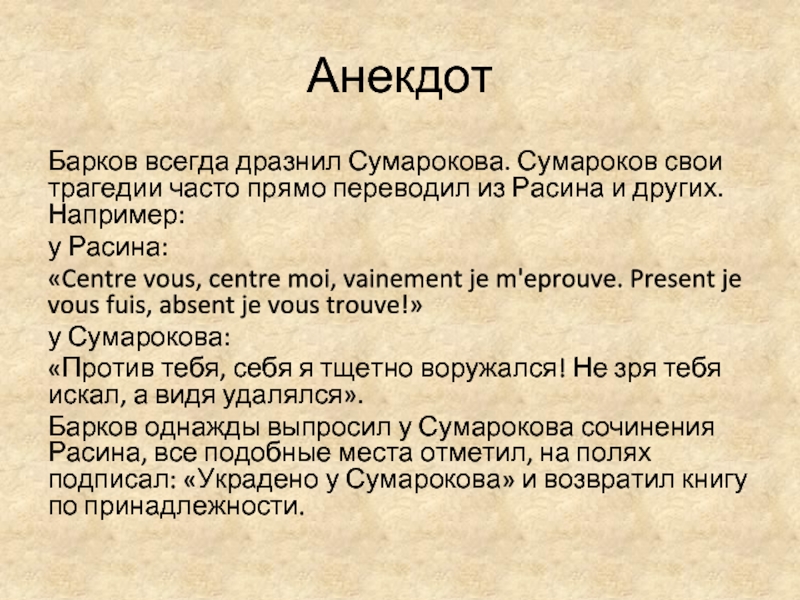 Анекдот

Барков всегда дразнил Сумарокова. Сумароков свои трагедии часто прямо переводил из Расина и других. Например:

у Расина:

«Centre vous, centre moi, vainement je m'eprouve. Present je vous fuis, absent je vous trouve!»

у Сумарокова:

«Против тебя, себя я тщетно воружался! Не зря тебя искал, а видя удалялся».

Барков однажды выпросил у Сумарокова сочинения Расина, все подобные места отметил, на полях подписал: «Украдено у Сумарокова» и возвратил книгу по принадлежности.